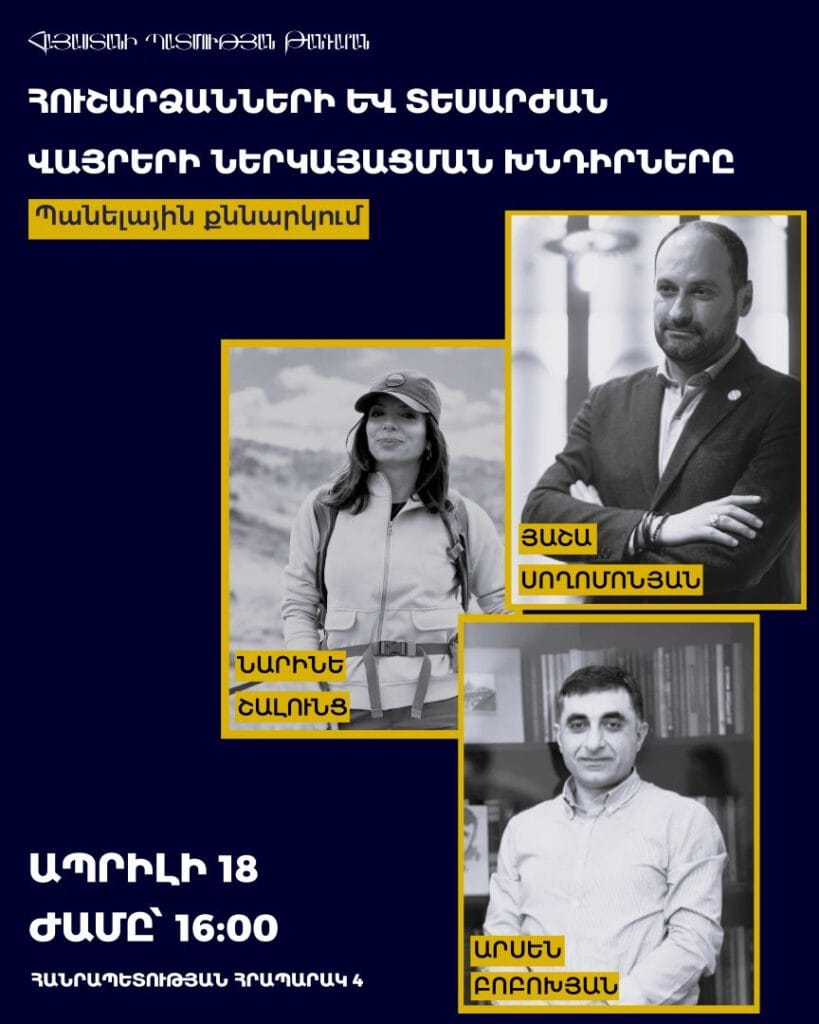 ՀԱՅԱՍՏԱՆԻ ՊԱՏՄՈՒԹՅԱՆ ԹԱՆԳԱՐԱՆ

ՀՈՒՇԱՐՁԱՆՆԵՐԻ ԵՎ ՏԵՍԱՐԺԱՆ

ՎԱՅՐԵՐԻ ՆԵՐԿԱՅԱՑՄԱՆ ԽՆԴԻՐՆԵՐԸ

Պանելային քննարկում

ՅԱՇԱ
ՍՈՂՈՄՈՆՅԱՆ

ՆԱՐԻՆԵ
ՇԱԼՈՒՆՑ

ԱՐՍԵՆ
ԲՈԲՈԽՅԱՆ

ԱՊՐԻԼԻ 18

ԺԱՄԸ՝ 16:00

ՀԱՆՐԱՊԵՏՈՒԹՅԱՆ ՀՐԱՊԱՐԱԿ 4